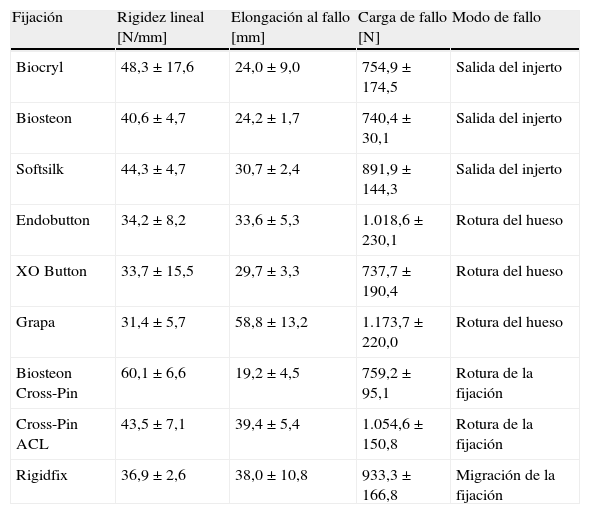 | Fijación | Rigidez lineal [N/mm] | Elongación al fallo [mm] | Carga de fallo [N] | Modo de fallo |
|---|---|---|---|---|
| Biocryl | 48,3 ± 17,6 | 24,0 ± 9,0 | 754,9 ± 174,5 | Salida del injerto |
| Biosteon | 40,6 ± 4,7 | 24,2 ± 1,7 | 740,4 ± 30,1 | Salida del injerto |
| Softsilk | 44,3 ± 4,7 | 30,7 ± 2,4 | 891,9 ± 144,3 | Salida del injerto |
| Endobutton | 34,2 ± 8,2 | 33,6 ± 5,3 | 1.018,6 ± 230,1 | Rotura del hueso |
| XO Button | 33,7 ± 15,5 | 29,7 ± 3,3 | 737,7 ± 190,4 | Rotura del hueso |
| Grapa | 31,4 ± 5,7 | 58,8 ± 13,2 | 1.173,7 ± 220,0 | Rotura del hueso |
| Biosteon Cross-Pin | 60,1 ± 6,6 | 19,2 ± 4,5 | 759,2 ± 95,1 | Rotura de la fijación |
| Cross-Pin ACL | 43,5 ± 7,1 | 39,4 ± 5,4 | 1.054,6 ± 150,8 | Rotura de la fijación |
| Rigidfix | 36,9 ± 2,6 | 38,0 ± 10,8 | 933,3 ± 166,8 | Migración de la fijación |